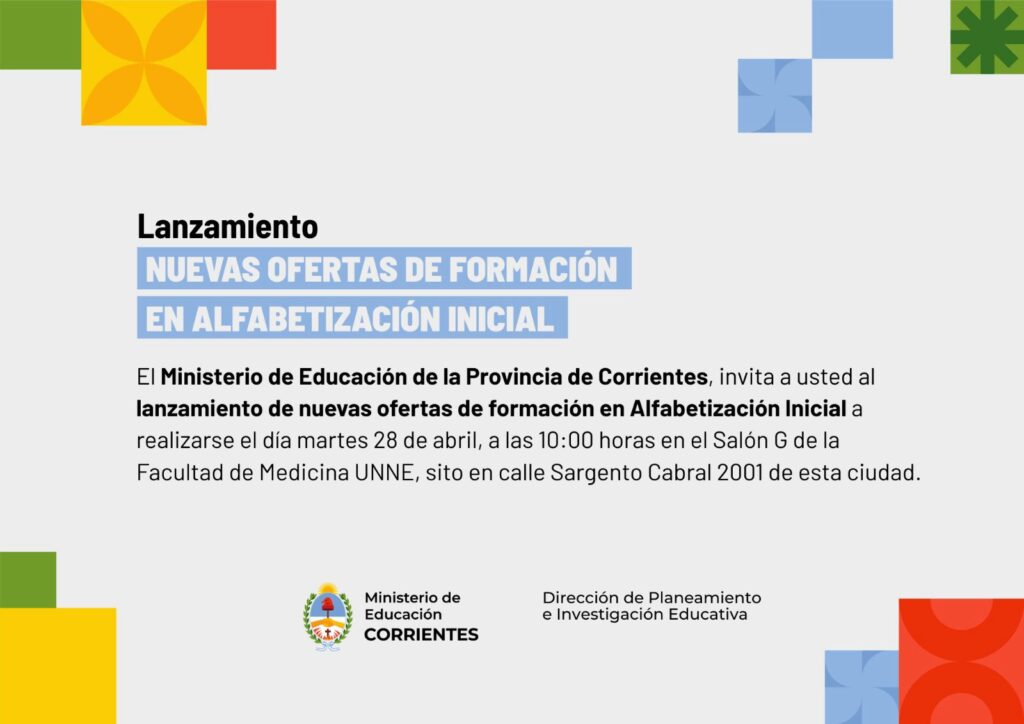 Lanzamiento
NUEVAS OFERTAS DE FORMACIÓN
EN ALFABETIZACIÓN INICIAL

El Ministerio de Educación de la Provincia de Corrientes, invita a usted al lanzamiento de nuevas ofertas de formación en Alfabetización Inicial a realizarse el día martes 28 de abril, a las 10:00 horas en el Salón G de la Facultad de Medicina UNNE, sito en calle Sargento Cabral 2001 de esta ciudad.

Ministerio de
Educación
CORRIENTES

Dirección de Planeamiento
e Investigación Educativa